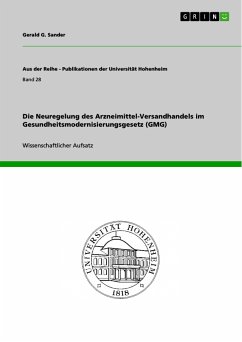 GRIN

Gerald G. Sander

Aus der Reihe - Publikationen der Universität Hohenheim

Band 28

Die Neuregelung des Arzneimittel-Versandhandels im Gesundheitsmodernisierungsgesetz (GMG)

Wissenschaftlicher Aufsatz

UNIVERSITÄT HOHENHEIM

1818